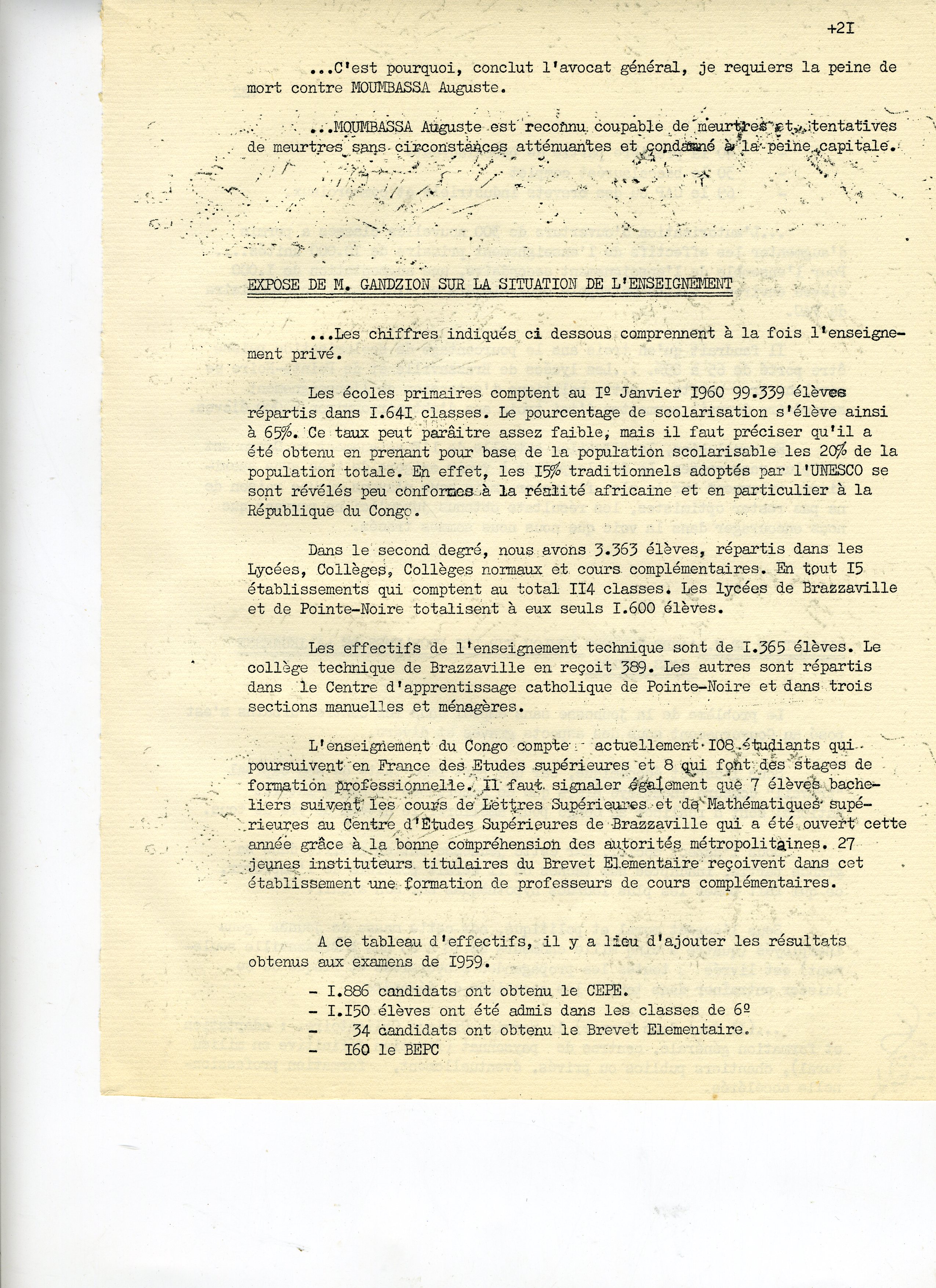 +2I

...C'est pourquoi, conclut l'avocat général, je requiers la peine de mort contre MOUMBASSA Auguste.

...MOUMBASSA Auguste est reconnu coupable de meurtres et tentatives de meurtres sans circonstances atténuantes et condamné à la peine capitale.

EXPOSE DE M. GANDZION SUR LA SITUATION DE L'ENSEIGNEMENT

...Les chiffres indiqués ci dessous comprennent à la fois l'enseignement privé.

Les écoles primaires comptent au Iº Janvier I960 99.339 élèves répartis dans I.64I classes. Le pourcentage de scolarisation s'élève ainsi à 65%. Ce taux peut paraître assez faible, mais il faut préciser qu'il a été obtenu en prenant pour base de la population scolarisable les 20% de la population totale. En effet, les I5% traditionnels adoptés par l'UNESCO se sont révélés peu conformes à la réalité africaine et en particulier à la République du Congo.

Dans le second degré, nous avons 3.363 élèves, répartis dans les Lycées, Collèges, Collèges normaux et cours complémentaires. En tout I5 établissements qui comptent au total II4 classes. Les lycées de Brazzaville et de Pointe-Noire totalisent à eux seuls I.600 élèves.

Les effectifs de l'enseignement technique sont de I.365 élèves. Le collège technique de Brazzaville en reçoit 389. Les autres sont répartis dans le Centre d'apprentissage catholique de Pointe-Noire et dans trois sections manuelles et ménagères.

L'enseignement du Congo compte actuellement I08 étudiants qui poursuivent en France des Etudes supérieures et 8 qui font des stages de formation professionnelle. Il faut signaler également que 7 élèves bacheliers suivent les cours de Lettres Supérieures et de Mathématiques supérieures au Centre d'Etudes Supérieures de Brazzaville qui a été ouvert cette année grâce à la bonne compréhension des autorités métropolitaines. 27 jeunes instituteurs titulaires du Brevet Elementaire reçoivent dans cet établissement une formation de professeurs de cours complémentaires.

A ce tableau d'effectifs, il y a lieu d'ajouter les résultats obtenus aux examens de I959.

- I.886 candidats ont obtenu le CEPE.
- I.I50 élèves ont été admis dans les classes de 6º
- 34 candidats ont obtenu le Brevet Elementaire.
- I60 le BEPC